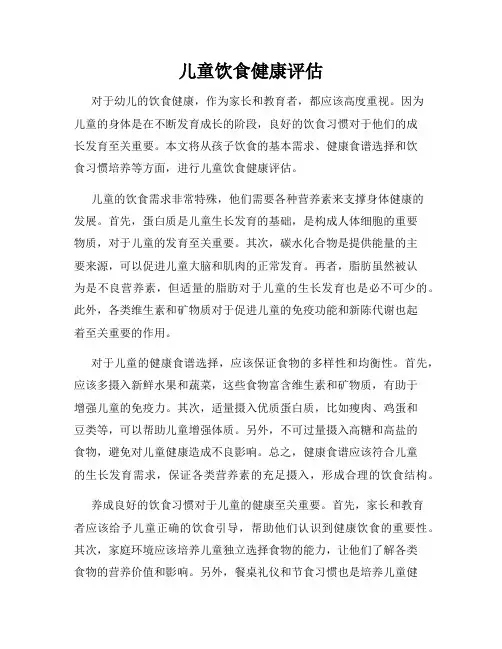 儿童饮食健康评估

对于幼儿的饮食健康，作为家长和教育者，都应该高度重视。因为儿童的身体是在不断发育成长的阶段，良好的饮食习惯对于他们的成长发育至关重要。本文将从孩子饮食的基本需求、健康食谱选择和饮食习惯培养等方面，进行儿童饮食健康评估。

儿童的饮食需求非常特殊，他们需要各种营养素来支撑身体健康的发展。首先，蛋白质是儿童生长发育的基础，是构成人体细胞的重要物质，对于儿童的发育至关重要。其次，碳水化合物是提供能量的主要来源，可以促进儿童大脑和肌肉的正常发育。再者，脂肪虽然被认为是不良营养素，但适量的脂肪对于儿童的生长发育也是必不可少的。此外，各类维生素和矿物质对于促进儿童的免疫功能和新陈代谢也起着至关重要的作用。

对于儿童的健康食谱选择，应该保证食物的多样性和均衡性。首先，应该多摄入新鲜水果和蔬菜，这些食物富含维生素和矿物质，有助于增强儿童的免疫力。其次，适量摄入优质蛋白质，比如瘦肉、鸡蛋和豆类等，可以帮助儿童增强体质。另外，不可过量摄入高糖和高盐的食物，避免对儿童健康造成不良影响。总之，健康食谱应该符合儿童的生长发育需求，保证各类营养素的充足摄入，形成合理的饮食结构。

养成良好的饮食习惯对于儿童的健康至关重要。首先，家长和教育者应该给予儿童正确的饮食引导，帮助他们认识到健康饮食的重要性。其次，家庭环境应该培养儿童独立选择食物的能力，让他们了解各类食物的营养价值和影响。另外，餐桌礼仪和节食习惯也是培养儿童健